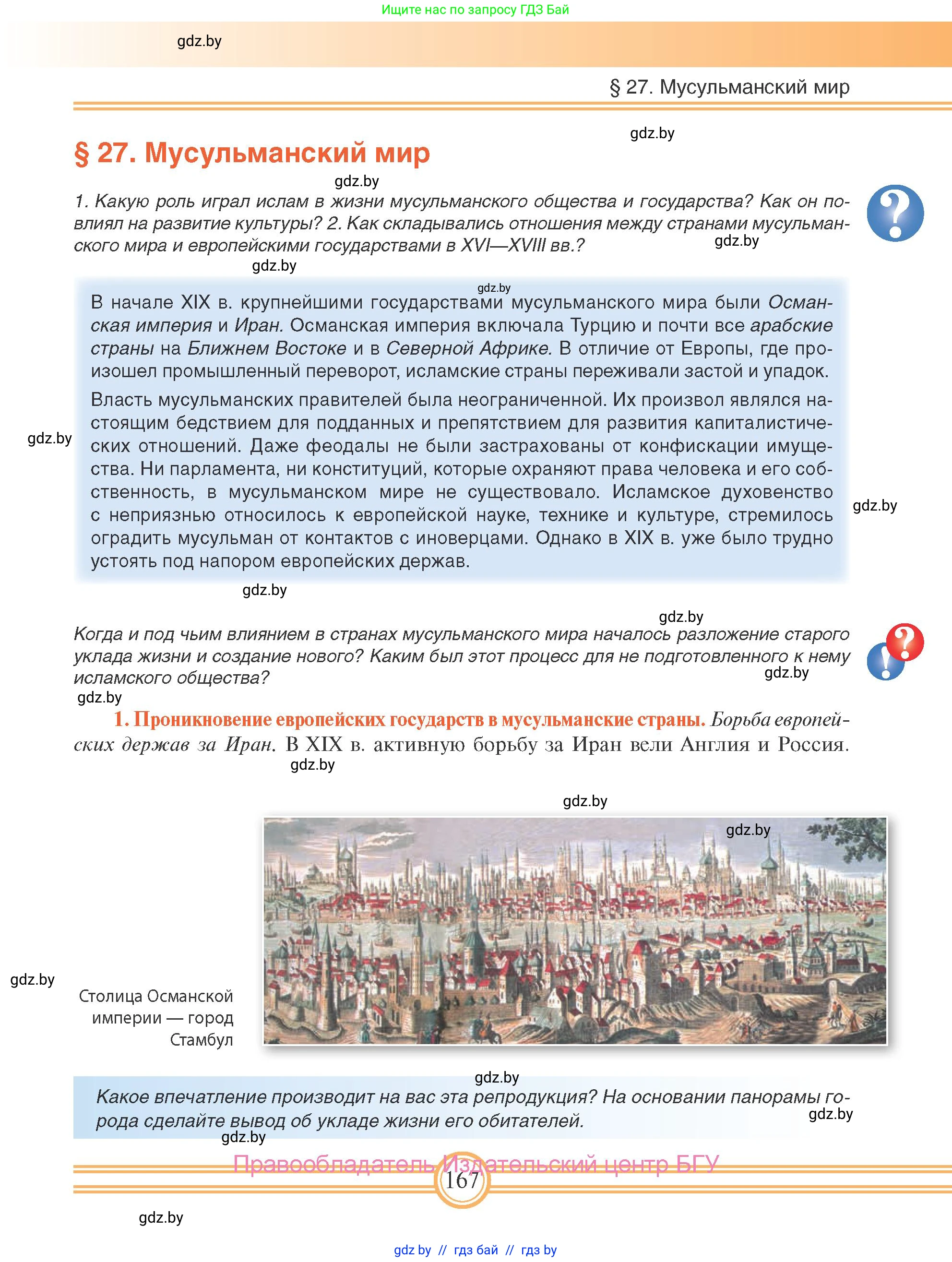 Ищите нас по запросу ГДЗ Бай

gdz.by

§ 27. Мусульманский мир

gdz.by

§ 27. Мусульманский мир

gdz.by

1. Какую роль играл ислам в жизни мусульманского общества и государства? Как он повлиял на развитие культуры? 2. Как складывались отношения между странами мусульманского мира и европейскими государствами в XVI—XVIII вв.?

gdz.by

gdz.by

gdz.by

В начале XIX в. крупнейшими государствами мусульманского мира были Османская империя и Иран. Османская империя включала Турцию и почти все арабские страны на Ближнем Востоке и в Северной Африке. В отличие от Европы, где произошел промышленный переворот, исламские страны переживали застой и упадок.

Власть мусульманских правителей была неограниченной. Их произвол являлся настоящим бедствием для подданных и препятствием для развития капиталистических отношений. Даже феодалы не были застрахованы от конфискации имущества. Ни парламента, ни конституций, которые охраняют права человека и его собственность, в мусульманском мире не существовало. Исламское духовенство с неприязнью относилось к европейской науке, технике и культуре, стремилось оградить мусульман от контактов с иноверцами. Однако в XIX в. уже было трудно устоять под напором европейских держав.

gdz.by

gdz.by

gdz.by

gdz.by

Когда и под чьим влиянием в странах мусульманского мира началось разложение старого уклада жизни и создание нового? Каким был этот процесс для не подготовленного к нему исламского общества?

gdz.by

gdz.by

1. Проникновение европейских государств в мусульманские страны. Борьба европейских держав за Иран. В XIX в. активную борьбу за Иран вели Англия и Россия.

gdz.by

gdz.by

gdz.by

gdz.by

Столица Османской империи — город Стамбул

gdz.by

Какое впечатление производит на вас эта репродукция? На основании панорамы города сделайте вывод об укладе жизни его обитателей.

gdz.by

gdz.by

Правообладатель Издательский центр БГУ

167

gdz.by

gdz.by // гдз бай // гдз by